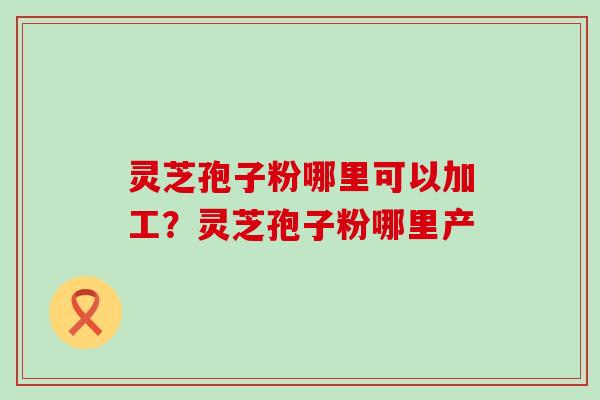 灵芝孢子粉哪里可以加工？灵芝孢子粉哪里产